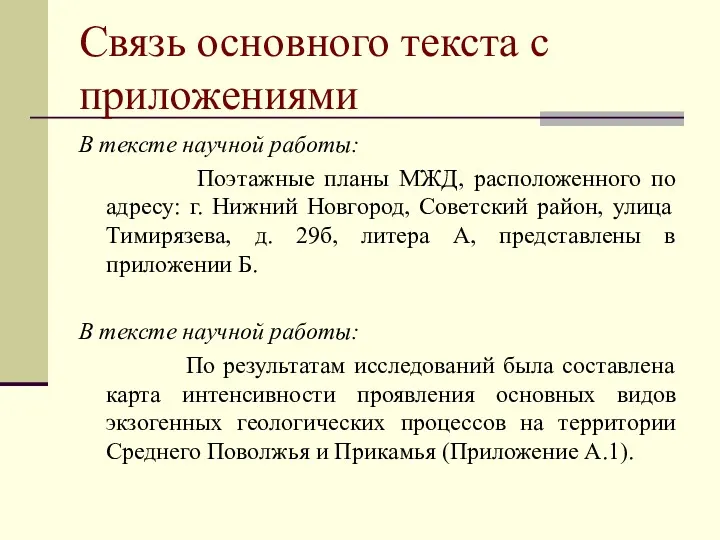 Связь основного текста с приложениями

В тексте научной работы:

Поэтажные планы МЖД, расположенного по адресу: г. Нижний Новгород, Советский район, улица Тимирязева, д. 29б, литера А, представлены в приложении Б.

В тексте научной работы:

По результатам исследований была составлена карта интенсивности проявления основных видов экзогенных геологических процессов на территории Среднего Поволжья и Прикамья (Приложение А.1).